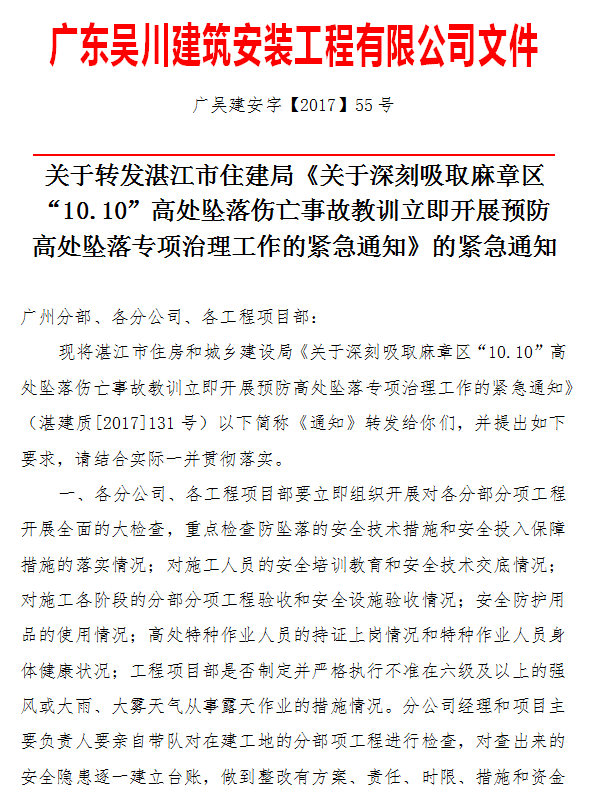 广东吴川建筑安装工程有限公司文件

广吴建安字【2017】55号

关于转发湛江市住建局《关于深刻吸取麻章区“10.10”高处坠落伤亡事故教训立即开展预防高处坠落专项治理工作的紧急通知》的紧急通知

广州分部、各分公司、各工程项目部：

现将湛江市住房和城乡建设局《关于深刻吸取麻章区“10.10”高处坠落伤亡事故教训立即开展预防高处坠落专项治理工作的紧急通知》（湛建质[2017]131号）以下简称《通知》转发给你们，并提出如下要求，请结合实际一并贯彻落实。

一、各分公司、各工程项目部要立即组织开展对各分部分项工程开展全面的大检查，重点检查防坠落的安全技术措施和安全投入保障措施的落实情况；对施工人员的安全培训教育和安全技术交底情况；对施工各阶段的分部分项工程验收和安全设施验收情况；安全防护用品的使用情况；高处特种作业人员的持证上岗情况和特种作业人员身体健康状况；工程项目部是否制定并严格执行不准在六级及以上的强风或大雨、大雾天气从事露天作业的措施情况。分公司经理和项目主要负责人要亲自带队对在建工地的分部项工程进行检查，对查出来的安全隐患逐一建立台账，做到整改有方案、责任、时限、措施和资金